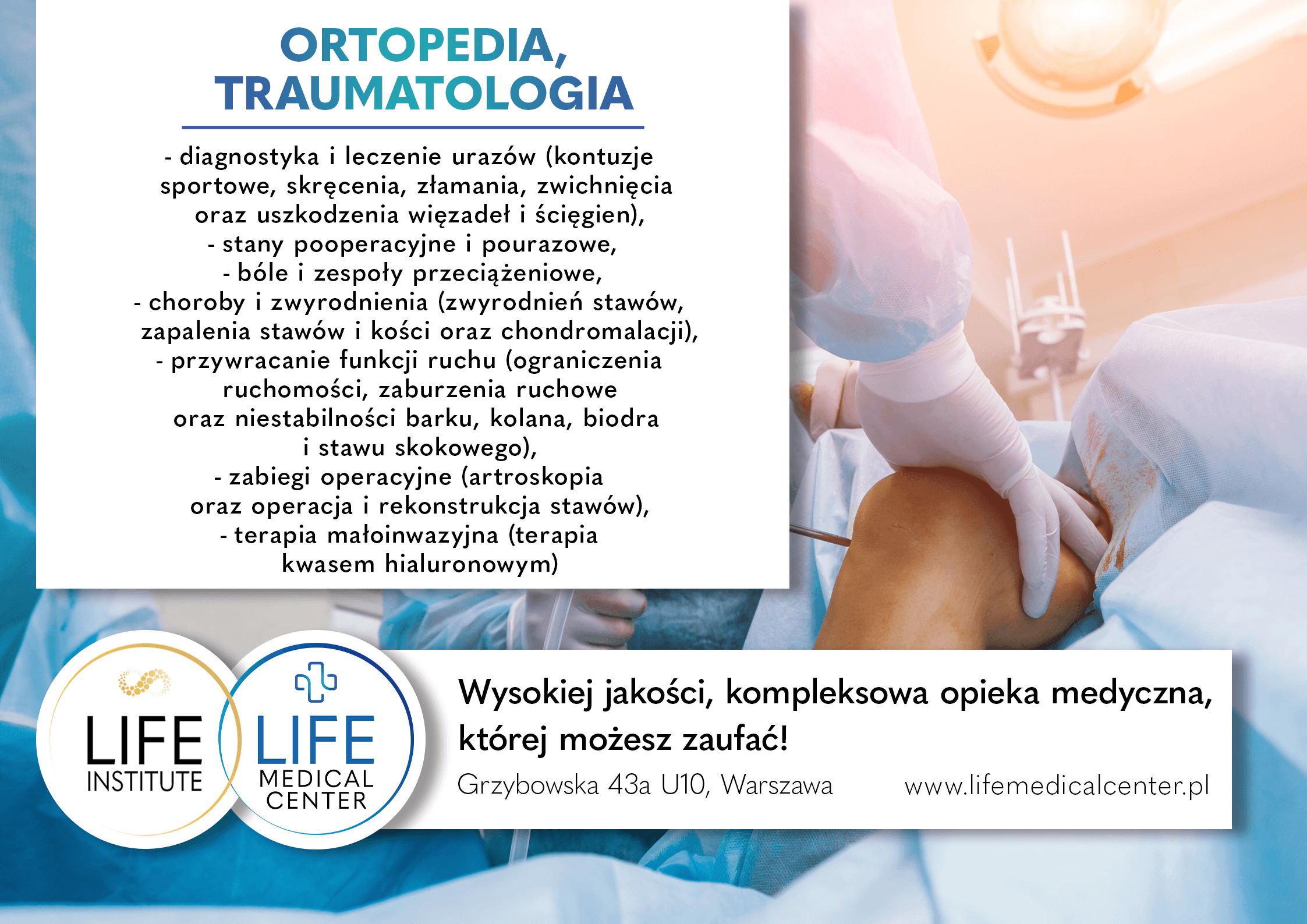 ORTOPEDIA,
TRAUMATOLOGIA

- diagnostyka i leczenie urazów (kontuzje sportowe, skręcenia, złamania, zwichnięcia oraz uszkodzenia więzadeł i ścięgien),
- stany pooperacyjne i pourazowe,
- bóle i zespoły przeciążeniowe,
- choroby i zwyrodnienia (zwyrodnień stawów, zapalenia stawów i kości oraz chondromalacji),
- przywracanie funkcji ruchu (ograniczenia ruchomości, zaburzenia ruchowe oraz niestabilności barku, kolana, biodra i stawu skokowego),
- zabiegi operacyjne (artroskopia oraz operacja i rekonstrukcja stawów),
- terapia małoinwazyjna (terapia kwasem hialuronowym)

LIFE
INSTITUTE

LIFE
MEDICAL
CENTER

Wysokiej jakości, kompleksowa opieka medyczna, której możesz zaufać!

Grzybowska 43a U10, Warszawa

www.lifemedicalcenter.pl